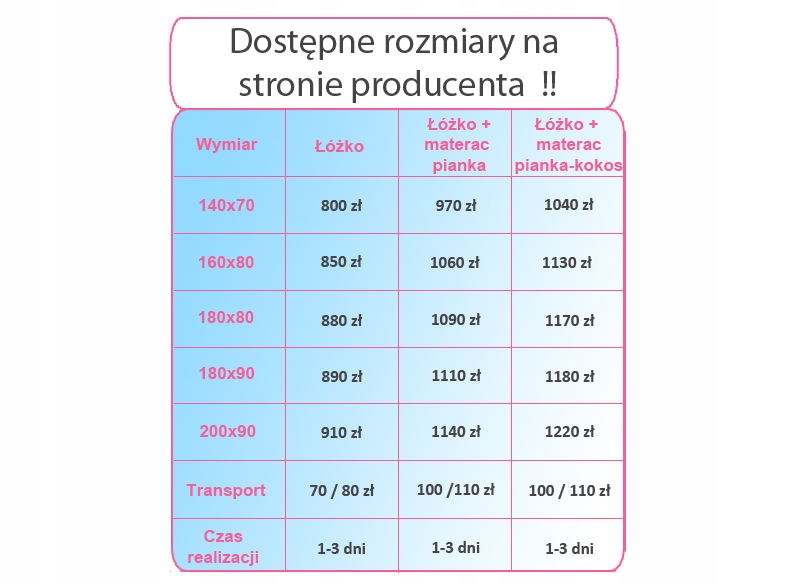 Dostępne rozmiary na stronie producenta !!

| Wymiar | Łóżko | Łóżko + materac pianka | Łóżko + materac pianka-kokos |
|---|---|---|---|
| 140x70 | 800 zł | 970 zł | 1040 zł |
| 160x80 | 850 zł | 1060 zł | 1130 zł |
| 180x80 | 880 zł | 1090 zł | 1170 zł |
| 180x90 | 890 zł | 1110 zł | 1180 zł |
| 200x90 | 910 zł | 1140 zł | 1220 zł |
| Transport | 70 / 80 zł | 100 /110 zł | 100 / 110 zł |
| Czas realizacji | 1-3 dni | 1-3 dni | 1-3 dni |